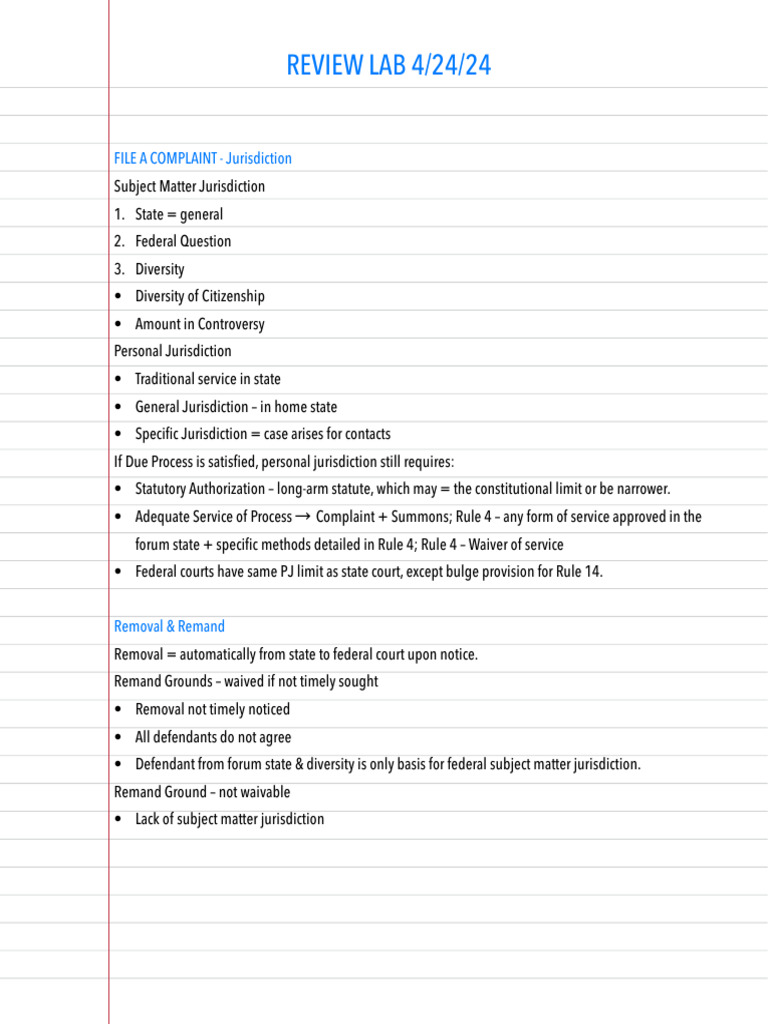 REVIEW LAB 4/24/24

FILE A COMPLAINT - Jurisdiction

Subject Matter Jurisdiction

1. State = general
2. Federal Question
3. Diversity

• Diversity of Citizenship
• Amount in Controversy

Personal Jurisdiction

• Traditional service in state
• General Jurisdiction – in home state
• Specific Jurisdiction = case arises for contacts

If Due Process is satisfied, personal jurisdiction still requires:

• Statutory Authorization – long-arm statute, which may = the constitutional limit or be narrower.
• Adequate Service of Process → Complaint + Summons; Rule 4 – any form of service approved in the forum state + specific methods detailed in Rule 4; Rule 4 – Waiver of service
• Federal courts have same PJ limit as state court, except bulge provision for Rule 14.

Removal & Remand

Removal = automatically from state to federal court upon notice.

Remand Grounds – waived if not timely sought

• Removal not timely noticed
• All defendants do not agree
• Defendant from forum state & diversity is only basis for federal subject matter jurisdiction.

Remand Ground – not waivable

• Lack of subject matter jurisdiction